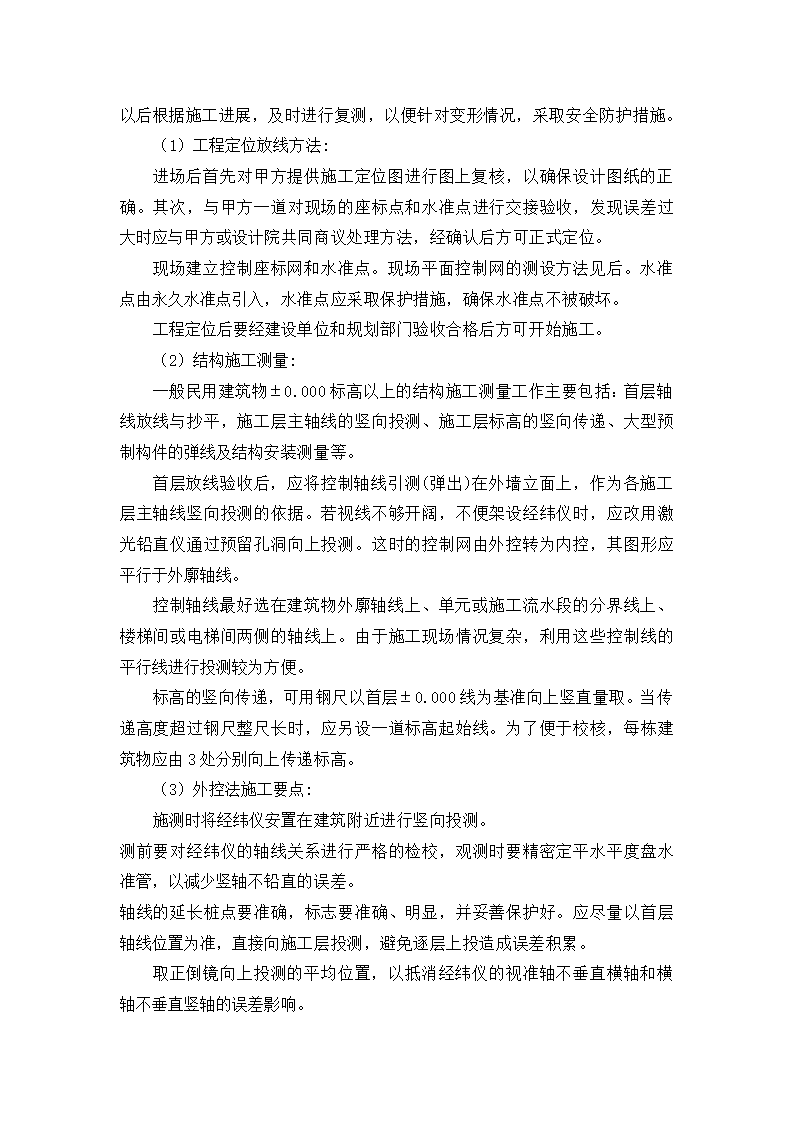 以后根据施工进展，及时进行复测，以便针对变形情况，采取安全防护措施。

（1）工程定位放线方法：

进场后首先对甲方提供施工定位图进行图上复核，以确保设计图纸的正确。其次，与甲方一道对现场的座标点和水准点进行交接验收，发现误差过大时应与甲方或设计院共同商议处理方法，经确认后方可正式定位。

现场建立控制座标网和水准点。现场平面控制网的测设方法见后。水准点由永久水准点引入，水准点应采取保护措施，确保水准点不被破坏。

工程定位后要经建设单位和规划部门验收合格后方可开始施工。

（2）结构施工测量：

一般民用建筑物±0.000标高以上的结构施工测量工作主要包括：首层轴线放线与抄平，施工层主轴线的竖向投测、施工层标高的竖向传递、大型预制构件的弹线及结构安装测量等。

首层放线验收后，应将控制轴线引测(弹出)在外墙立面上，作为各施工层主轴线竖向投测的依据。若视线不够开阔，不便架设经纬仪时，应改用激光铅直仪通过预留孔洞向上投测。这时的控制网由外控转为内控，其图形应平行于外廓轴线。

控制轴线最好选在建筑物外廓轴线上、单元或施工流水段的分界线上、楼梯间或电梯间两侧的轴线上。由于施工现场情况复杂，利用这些控制线的平行线进行投测较为方便。

标高的竖向传递，可用钢尺以首层±0.000线为基准向上竖直量取。当传递高度超过钢尺整尺长时，应另设一道标高起始线。为了便于校核，每栋建筑物应由3处分别向上传递标高。

（3）外控法施工要点：

施测时将经纬仪安置在建筑附近进行竖向投测。

测前要对经纬仪的轴线关系进行严格的检校，观测时要精密定平水平度盘水准管，以减少竖轴不铅直的误差。

轴线的延长桩点要准确，标志要准确、明显，并妥善保护好。应尽量以首层轴线位置为准，直接向施工层投测，避免逐层上投造成误差积累。

取正倒镜向上投测的平均位置，以抵消经纬仪的视准轴不垂直横轴和横轴不垂直竖轴的误差影响。